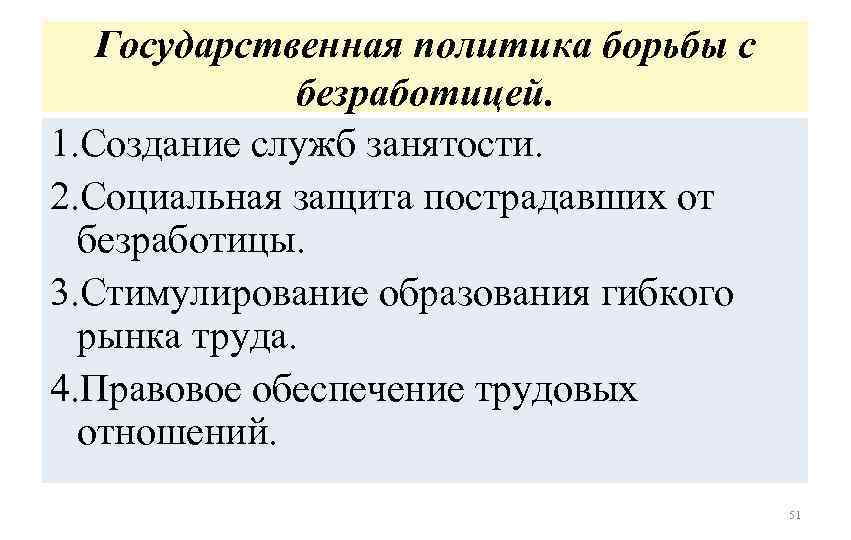 Государственная политика борьбы с безработицей.

1.Создание служб занятости.

2.Социальная защита пострадавших от безработицы.

3.Стимулирование образования гибкого рынка труда.

4.Правовое обеспечение трудовых отношений.

51